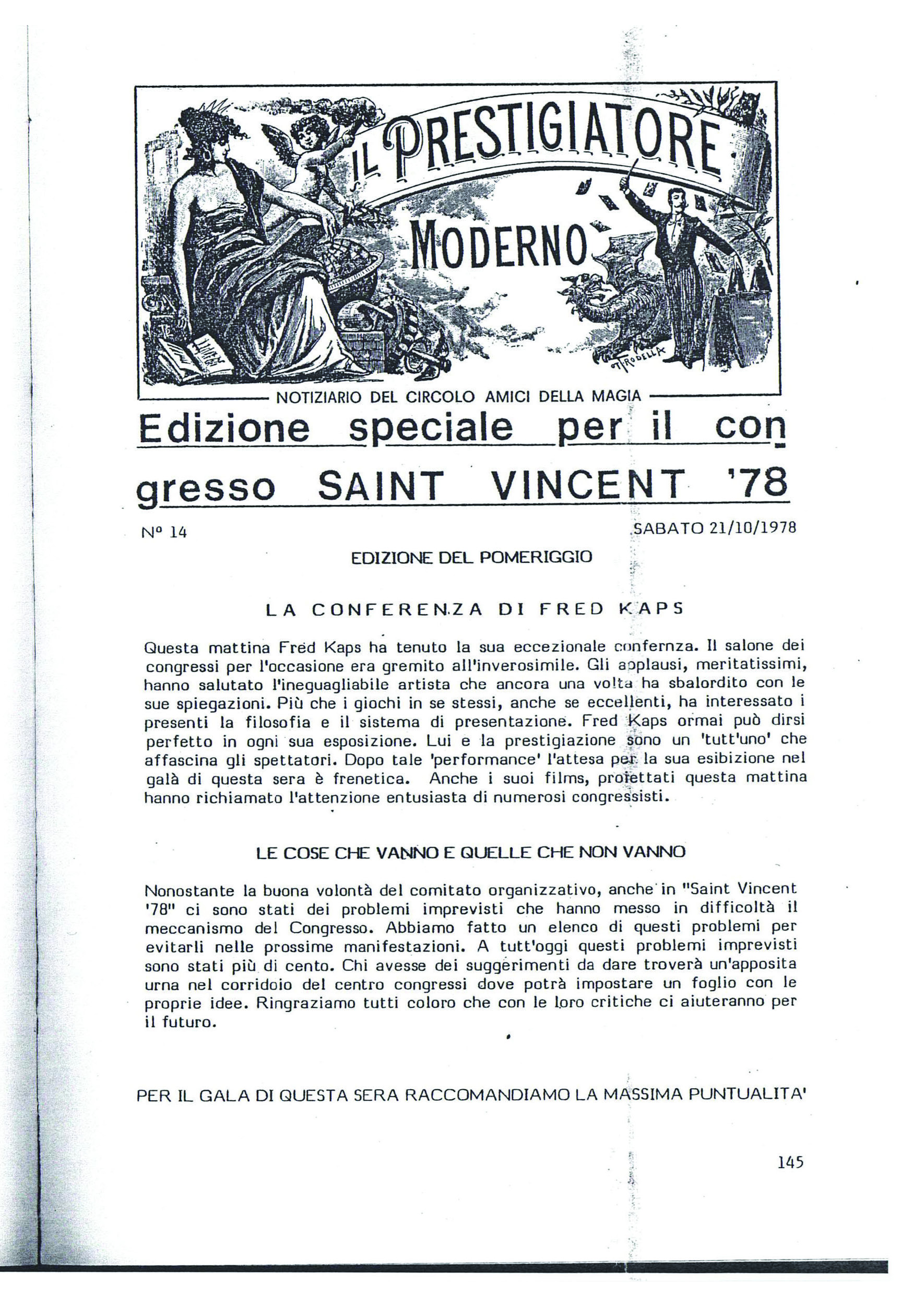 IL PRESTIGIATORE MODERNO

NOTIZIARIO DEL CIRCOLO AMICI DELLA MAGIA

Edizione speciale per il congresso SAINT VINCENT '78

Nº 14

SABATO 21/10/1978

EDIZIONE DEL POMERIGGIO

LA CONFERENZA DI FRED KAPS

Questa mattina Fred Kaps ha tenuto la sua eccezionale confernza. Il salone dei congressi per l'occasione era gremito all'inverosimile. Gli applausi, meritatissimi, hanno salutato l'ineguagliabile artista che ancora una volta ha sbalordito con le sue spiegazioni. Più che i giochi in se stessi, anche se eccellenti, ha interessato i presenti la filosofia e il sistema di presentazione. Fred Kaps ormai può dirsi perfetto in ogni sua esposizione. Lui e la prestigiazione sono un 'tutt'uno' che affascina gli spettatori. Dopo tale 'performance' l'attesa per la sua esibizione nel galà di questa sera è frenetica. Anche i suoi films, proiettati questa mattina hanno richiamato l'attenzione entusiasta di numerosi congressisti.

LE COSE CHE VANNO E QUELLE CHE NON VANNO

Nonostante la buona volontà del comitato organizzativo, anche in "Saint Vincent '78" ci sono stati dei problemi imprevisti che hanno messo in difficoltà il meccanismo del Congresso. Abbiamo fatto un elenco di questi problemi per evitarli nelle prossime manifestazioni. A tutt'oggi questi problemi imprevisti sono stati più di cento. Chi avesse dei suggerimenti da dare troverà un'apposita urna nel corridoio del centro congressi dove potrà impostare un foglio con le proprie idee. Ringraziamo tutti coloro che con le loro critiche ci aiuteranno per il futuro.

PER IL GALA DI QUESTA SERA RACCOMANDIAMO LA MASSIMA PUNTUALITA'

145